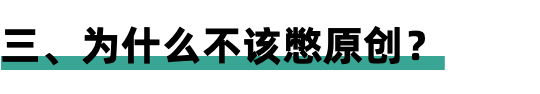 三、为什么不该憋原创？